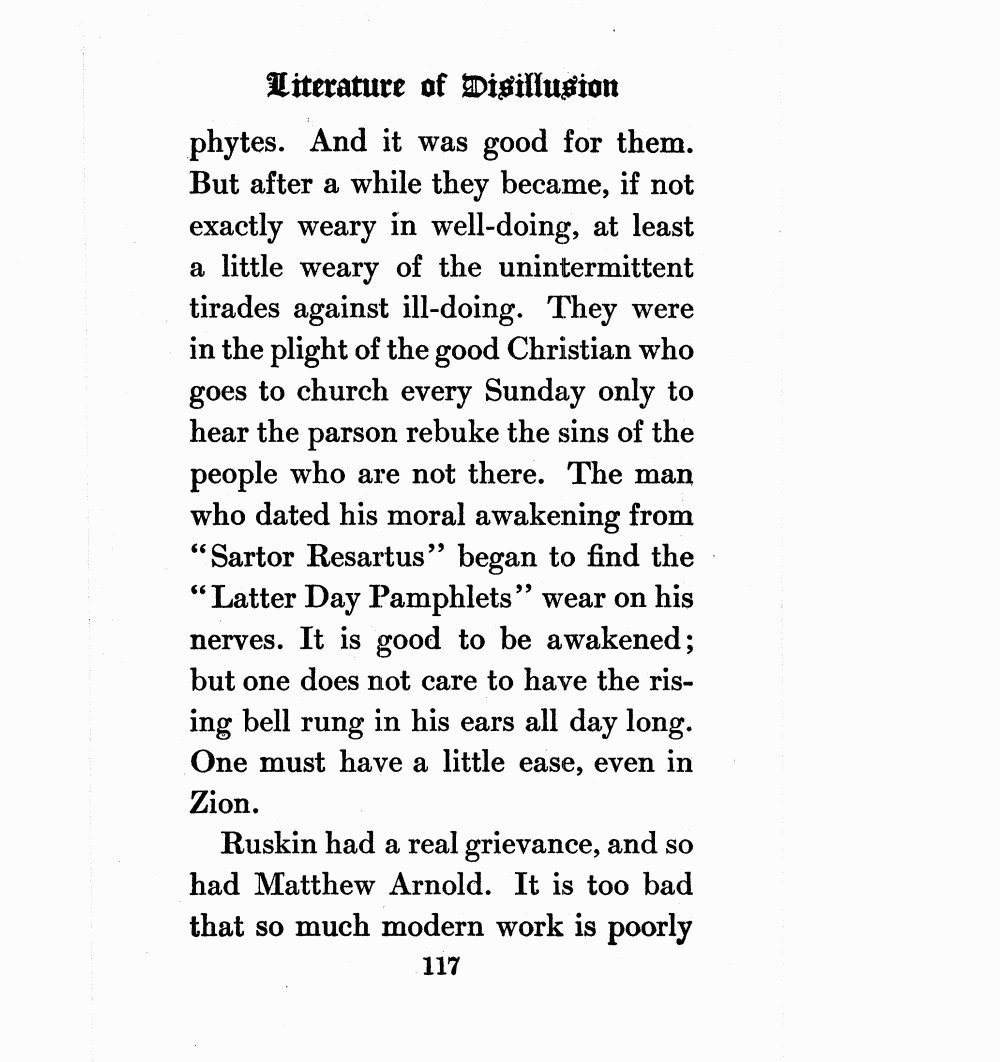 Literature of Disillusion

phytes. And it was good for them. But after a while they became, if not exactly weary in well-doing, at least a little weary of the unintermittent tirades against ill-doing. They were in the plight of the good Christian who goes to church every Sunday only to hear the parson rebuke the sins of the people who are not there. The man who dated his moral awakening from "Sartor Resartus" began to find the "Latter Day Pamphlets" wear on his nerves. It is good to be awakened; but one does not care to have the rising bell rung in his ears all day long. One must have a little ease, even in Zion.

Ruskin had a real grievance, and so had Matthew Arnold. It is too bad that so much modern work is poorly

117